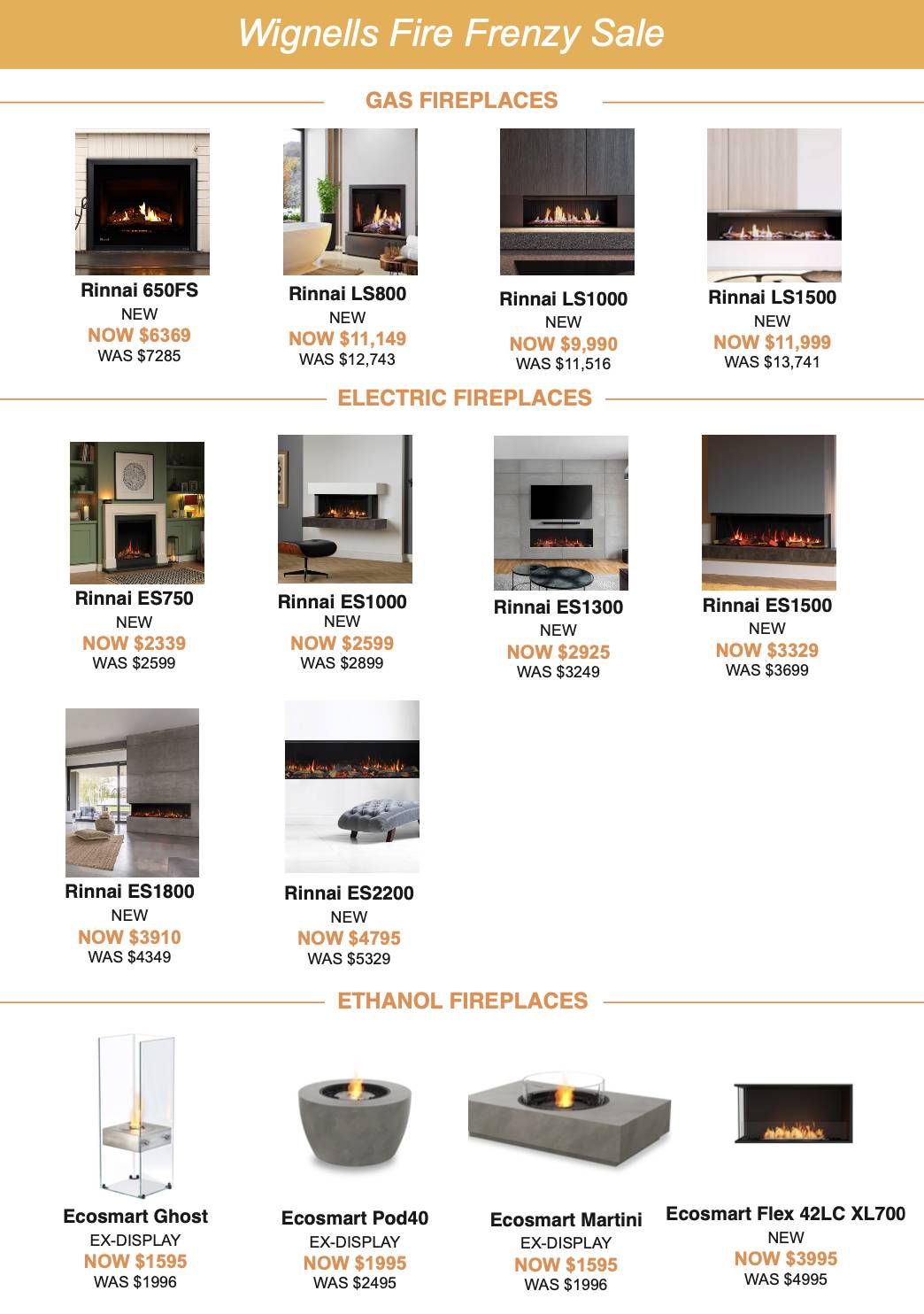 Wignells Fire Frenzy Sale

GAS FIREPLACES

Rinnai 650FS
NEW
NOW $6369
WAS $7285

Rinnai LS800
NEW
NOW $11,149
WAS $12,743

Rinnai LS1000
NEW
NOW $9,990
WAS $11,516

Rinnai LS1500
NEW
NOW $11,999
WAS $13,741

ELECTRIC FIREPLACES

Rinnai ES750
NEW
NOW $2339
WAS $2599

Rinnai ES1000
NEW
NOW $2599
WAS $2899

Rinnai ES1300
NEW
NOW $2925
WAS $3249

Rinnai ES1500
NEW
NOW $3329
WAS $3699

Rinnai ES1800
NEW
NOW $3910
WAS $4349

Rinnai ES2200
NEW
NOW $4795
WAS $5329

ETHANOL FIREPLACES

Ecosmart Ghost
EX-DISPLAY
NOW $1595
WAS $1996

Ecosmart Pod40
EX-DISPLAY
NOW $1995
WAS $2495

Ecosmart Martini
EX-DISPLAY
NOW $1595
WAS $1996

Ecosmart Flex 42LC XL700
NEW
NOW $3995
WAS $4995